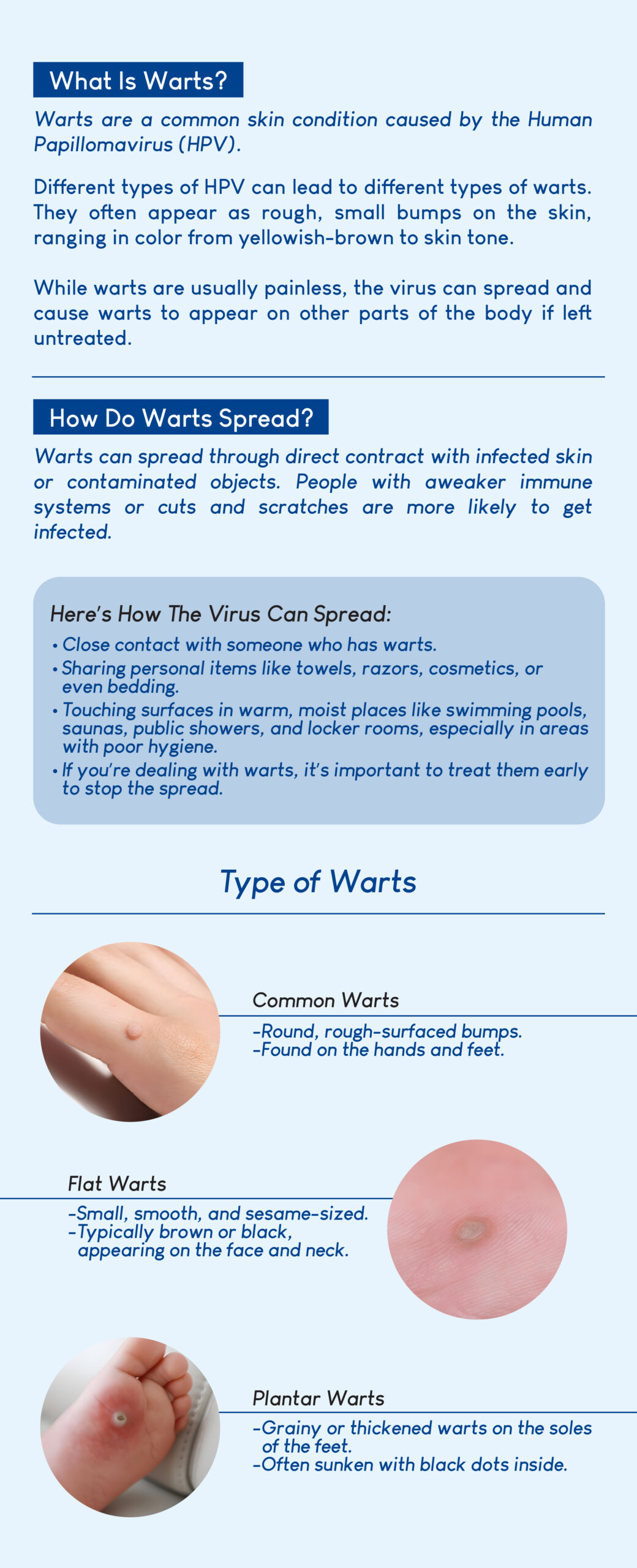 What Is Warts?

Warts are a common skin condition caused by the Human Papillomavirus (HPV).

Different types of HPV can lead to different types of warts. They often appear as rough, small bumps on the skin, ranging in color from yellowish-brown to skin tone.

While warts are usually painless, the virus can spread and cause warts to appear on other parts of the body if left untreated.

How Do Warts Spread?

Warts can spread through direct contract with infected skin or contaminated objects. People with aweaker immune systems or cuts and scratches are more likely to get infected.

Here's How The Virus Can Spread:
• Close contact with someone who has warts.
• Sharing personal items like towels, razors, cosmetics, or even bedding.
• Touching surfaces in warm, moist places like swimming pools, saunas, public showers, and locker rooms, especially in areas with poor hygiene.
• If you're dealing with warts, it's important to treat them early to stop the spread.

Type of Warts

Common Warts
-Round, rough-surfaced bumps.
-Found on the hands and feet.

Flat Warts
-Small, smooth, and sesame-sized.
-Typically brown or black, appearing on the face and neck.

Plantar Warts
-Grainy or thickened warts on the soles of the feet.
-Often sunken with black dots inside.